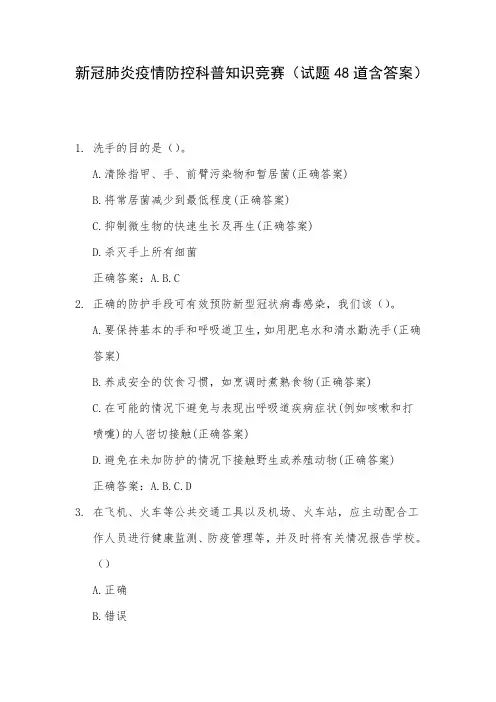 新冠肺炎疫情防控科普知识竞赛（试题48道含答案）

1. 洗手的目的是（）。

A.清除指甲、手、前臂污染物和暂居菌(正确答案)

B.将常居菌减少到最低程度(正确答案)

C.抑制微生物的快速生长及再生(正确答案)

D.杀灭手上所有细菌

正确答案：A.B.C

2. 正确的防护手段可有效预防新型冠状病毒感染，我们该（）。

A.要保持基本的手和呼吸道卫生，如用肥皂水和清水勤洗手(正确答案)

B.养成安全的饮食习惯，如烹调时煮熟食物(正确答案)

C.在可能的情况下避免与表现出呼吸道疾病症状(例如咳嗽和打喷嚏)的人密切接触(正确答案)

D.避免在未加防护的情况下接触野生或养殖动物(正确答案)

正确答案：A.B.C.D

3. 在飞机、火车等公共交通工具以及机场、火车站，应主动配合工作人员进行健康监测、防疫管理等，并及时将有关情况报告学校。（）

A.正确

B.错误